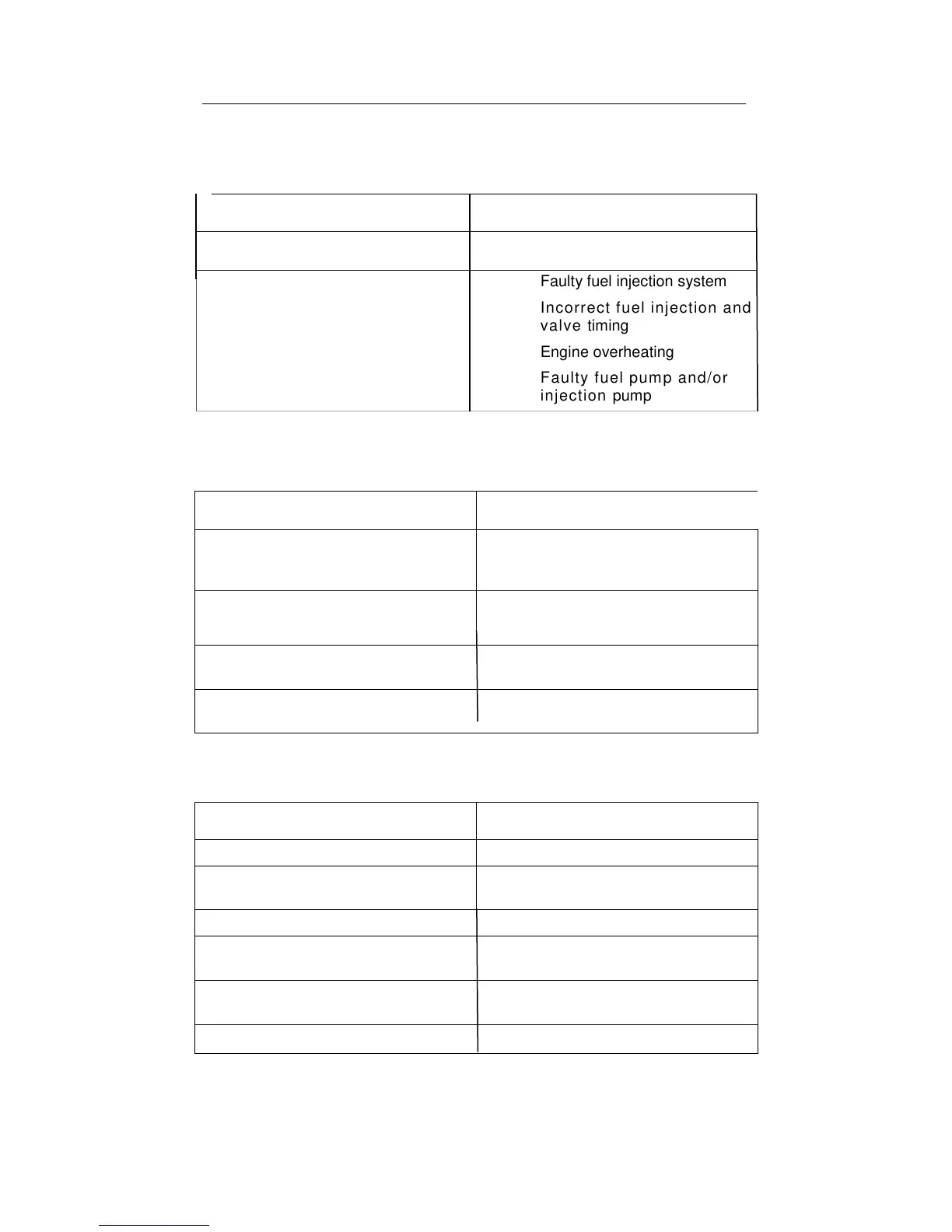 Faulty fuel injection system

Incorrect fuel injection and valve timing

Engine overheating

Faulty fuel pump and/or injection pump